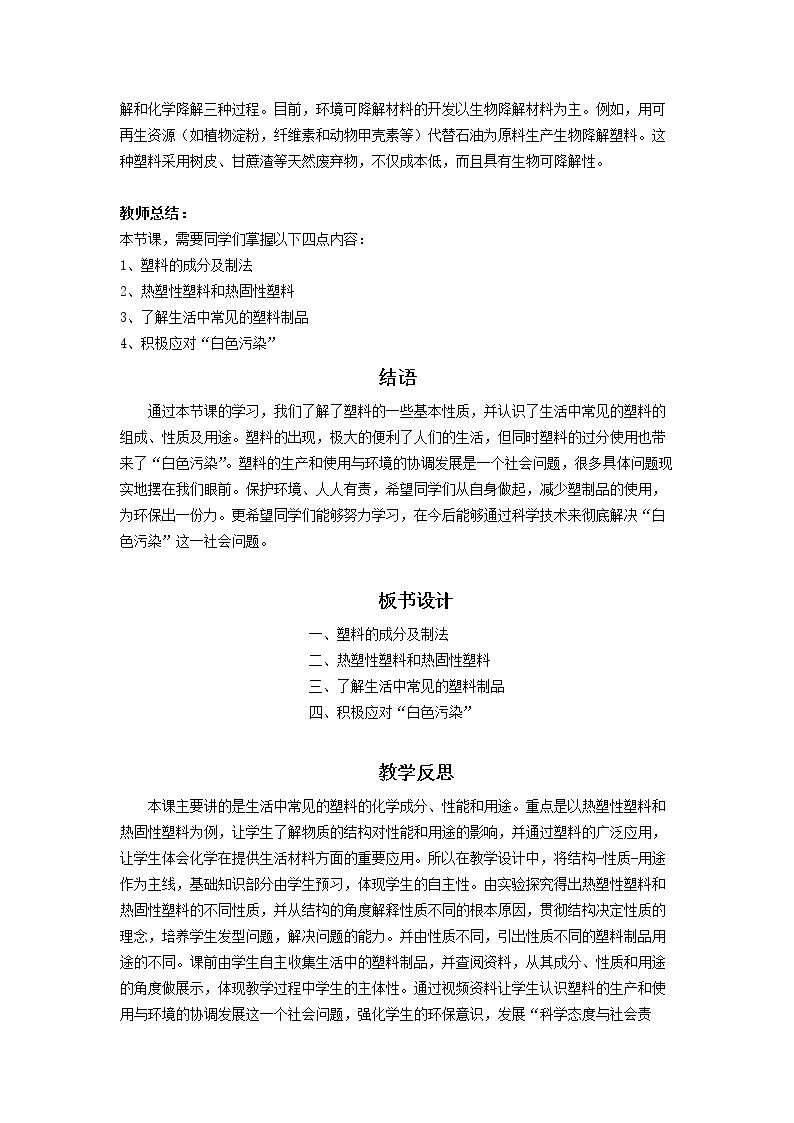 解和化学降解三种过程。目前，环境可降解材料的开发以生物降解材料为主。例如，用可再生资源（如植物淀粉，纤维素和动物甲壳素等）代替石油为原料生产生物降解塑料。这种塑料采用树皮、甘蔗渣等天然废弃物，不仅成本低，而且具有生物可降解性。

教师总结：
本节课，需要同学们掌握以下四点内容：
1、塑料的成分及制法
2、热塑性塑料和热固性塑料
3、了解生活中常见的塑料制品
4、积极应对“白色污染”

结语

通过本节课的学习，我们了解了塑料的一些基本性质，并认识了生活中常见的塑料的组成、性质及用途。塑料的出现，极大的便利了人们的生活，但同时塑料的过分使用也带来了“白色污染”。塑料的生产和使用与环境的协调发展是一个社会问题，很多具体问题现实地摆在我们眼前。保护环境、人人有责，希望同学们从自身做起，减少塑制品的使用，为环保出一份力。更希望同学们能够努力学习，在今后能够通过科学技术来彻底解决“白色污染”这一社会问题。

板书设计

一、塑料的成分及制法
二、热塑性塑料和热固性塑料
三、了解生活中常见的塑料制品
四、积极应对“白色污染”

教学反思

本课主要讲的是生活中常见的塑料的化学成分、性能和用途。重点是以热塑性塑料和热固性塑料为例，让学生了解物质的结构对性能和用途的影响，并通过塑料的广泛应用，让学生体会化学在提供生活材料方面的重要应用。所以在教学设计中，将结构-性质-用途作为主线，基础知识部分由学生预习，体现学生的自主性。由实验探究得出热塑性塑料和热固性塑料的不同性质，并从结构的角度解释性质不同的根本原因，贯彻结构决定性质的理念，培养学生发型问题，解决问题的能力。并由性质不同，引出性质不同的塑料制品用途的不同。课前由学生自主收集生活中的塑料制品，并查阅资料，从其成分、性质和用途的角度做展示，体现教学过程中学生的主体性。通过视频资料让学生认识塑料的生产和使用与环境的协调发展这一个社会问题，强化学生的环保意识，发展“科学态度与社会责